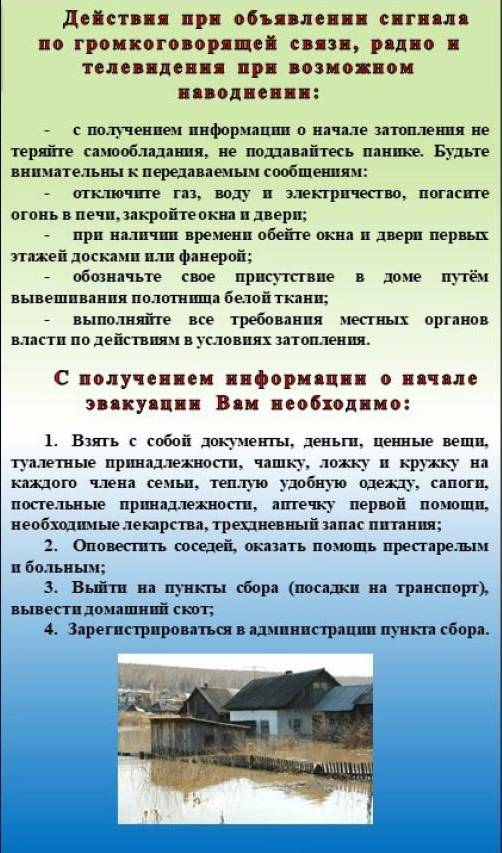 Действия при объявлении сигнала по громкоговорящей связи, радио и телевидения при возможном наводнении:

- с получением информации о начале затопления не теряйте самообладания, не поддавайтесь панике. Будьте внимательны к передаваемым сообщениям:

- отключите газ, воду и электричество, погасите огонь в печи, закройте окна и двери;

- при наличии времени обейте окна и двери первых этажей досками или фанерой;

- обозначьте свое присутствие в доме путём вывешивания полотнища белой ткани;

- выполняйте все требования местных органов власти по действиям в условиях затопления.

С получением информации о начале эвакуации Вам необходимо:

1. Взять с собой документы, деньги, ценные вещи, туалетные принадлежности, чашку, ложку и кружку на каждого члена семьи, теплую удобную одежду, сапоги, постельные принадлежности, аптечку первой помощи, необходимые лекарства, трехдневный запас питания;

2. Оповестить соседей, оказать помощь престарелым и больным;

3. Выйти на пункты сбора (посадки на транспорт), вывести домашний скот;

4. Зарегистрироваться в администрации пункта сбора.